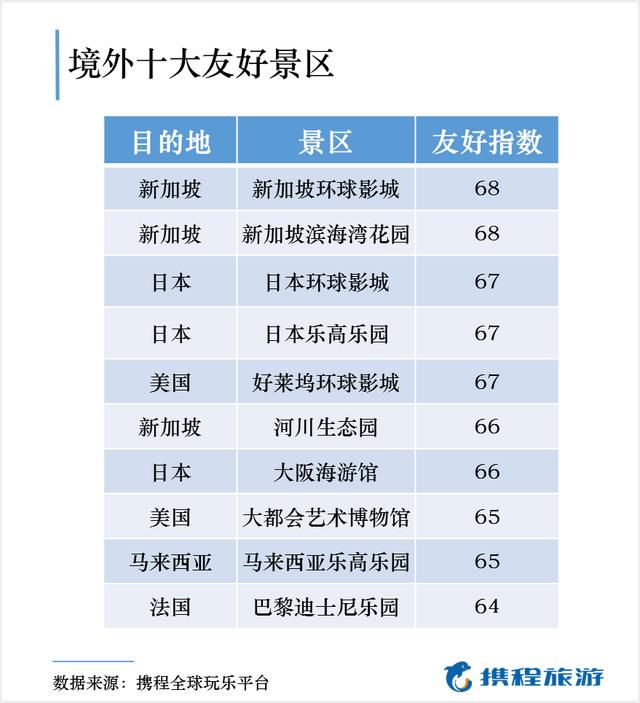 境外十大友好景区

| 目的地 | 景区 | 友好指数 |
|---|---|---|
| 新加坡 | 新加坡环球影城 | 68 |
| 新加坡 | 新加坡滨海湾花园 | 68 |
| 日本 | 日本环球影城 | 67 |
| 日本 | 日本乐高乐园 | 67 |
| 美国 | 好莱坞环球影城 | 67 |
| 新加坡 | 河川生态园 | 66 |
| 日本 | 大阪海游馆 | 66 |
| 美国 | 大都会艺术博物馆 | 65 |
| 马来西亚 | 马来西亚乐高乐园 | 65 |
| 法国 | 巴黎迪士尼乐园 | 64 |

数据来源：携程全球玩乐平台

携程旅游